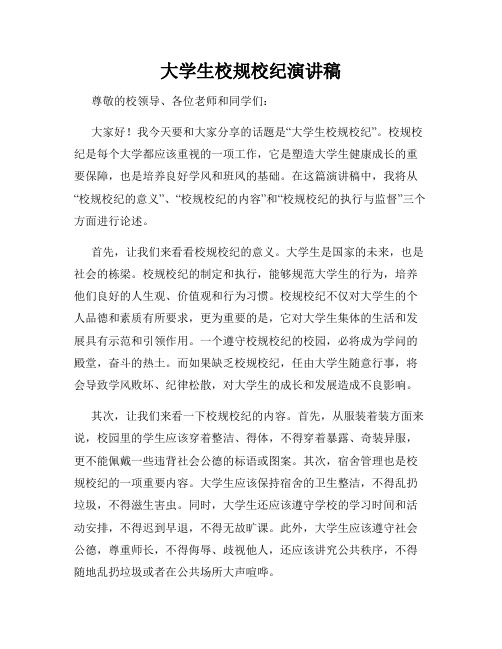 大学生校规校纪演讲稿

尊敬的校领导、各位老师和同学们：

大家好！我今天要和大家分享的话题是“大学生校规校纪”。校规校纪是每个大学都应该重视的一项工作，它是塑造大学生健康成长的重要保障，也是培养良好学风和班风的基础。在这篇演讲稿中，我将从“校规校纪的意义”、“校规校纪的内容”和“校规校纪的执行与监督”三个方面进行论述。

首先，让我们来看看校规校纪的意义。大学生是国家的未来，也是社会的栋梁。校规校纪的制定和执行，能够规范大学生的行为，培养他们良好的人生观、价值观和行为习惯。校规校纪不仅对大学生的个人品德和素质有所要求，更为重要的是，它对大学生集体的生活和发展具有示范和引领作用。一个遵守校规校纪的校园，必将成为学问的殿堂，奋斗的热土。而如果缺乏校规校纪，任由大学生随意行事，将会导致学风败坏、纪律松散，对大学生的成长和发展造成不良影响。

其次，让我们来看一下校规校纪的内容。首先，从服装着装方面来说，校园里的学生应该穿着整洁、得体，不得穿着暴露、奇装异服，更不能佩戴一些违背社会公德的标语或图案。其次，宿舍管理也是校规校纪的一项重要内容。大学生应该保持宿舍的卫生整洁，不得乱扔垃圾，不得滋生害虫。同时，大学生还应该遵守学校的学习时间和活动安排，不得迟到早退，不得无故旷课。此外，大学生应该遵守社会公德，尊重师长，不得侮辱、歧视他人，还应该讲究公共秩序，不得随地乱扔垃圾或者在公共场所大声喧哗。